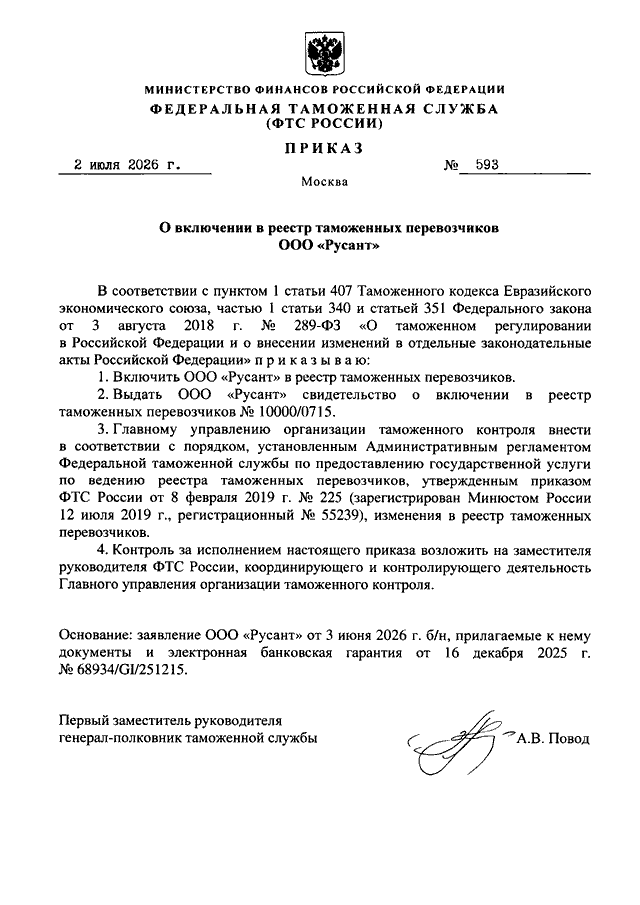 МИНИСТЕРСТВО ФИНАНСОВ РОССИЙСКОЙ ФЕДЕРАЦИИ
ФЕДЕРАЛЬНАЯ ТАМОЖЕННАЯ СЛУЖБА
(ФТС РОССИИ)

ПРИКАЗ

2 июля 2026 г.     № 593

Москва

О включении в реестр таможенных перевозчиков
ООО «Русант»

В соответствии с пунктом 1 статьи 407 Таможенного кодекса Евразийского экономического союза, частью 1 статьи 340 и статьей 351 Федерального закона от 3 августа 2018 г. № 289-ФЗ «О таможенном регулировании в Российской Федерации и о внесении изменений в отдельные законодательные акты Российской Федерации» п р и к а з ы в а ю:

1. Включить ООО «Русант» в реестр таможенных перевозчиков.

2. Выдать ООО «Русант» свидетельство о включении в реестр таможенных перевозчиков № 10000/0715.

3. Главному управлению организации таможенного контроля внести в соответствии с порядком, установленным Административным регламентом Федеральной таможенной службы по предоставлению государственной услуги по ведению реестра таможенных перевозчиков, утвержденным приказом ФТС России от 8 февраля 2019 г. № 225 (зарегистрирован Минюстом России 12 июля 2019 г., регистрационный № 55239), изменения в реестр таможенных перевозчиков.

4. Контроль за исполнением настоящего приказа возложить на заместителя руководителя ФТС России, координирующего и контролирующего деятельность Главного управления организации таможенного контроля.

Основание: заявление ООО «Русант» от 3 июня 2026 г. б/н, прилагаемые к нему документы и электронная банковская гарантия от 16 декабря 2025 г. № 68934/GI/251215.

Первый заместитель руководителя
генерал-полковник таможенной службы     А.В. Повод